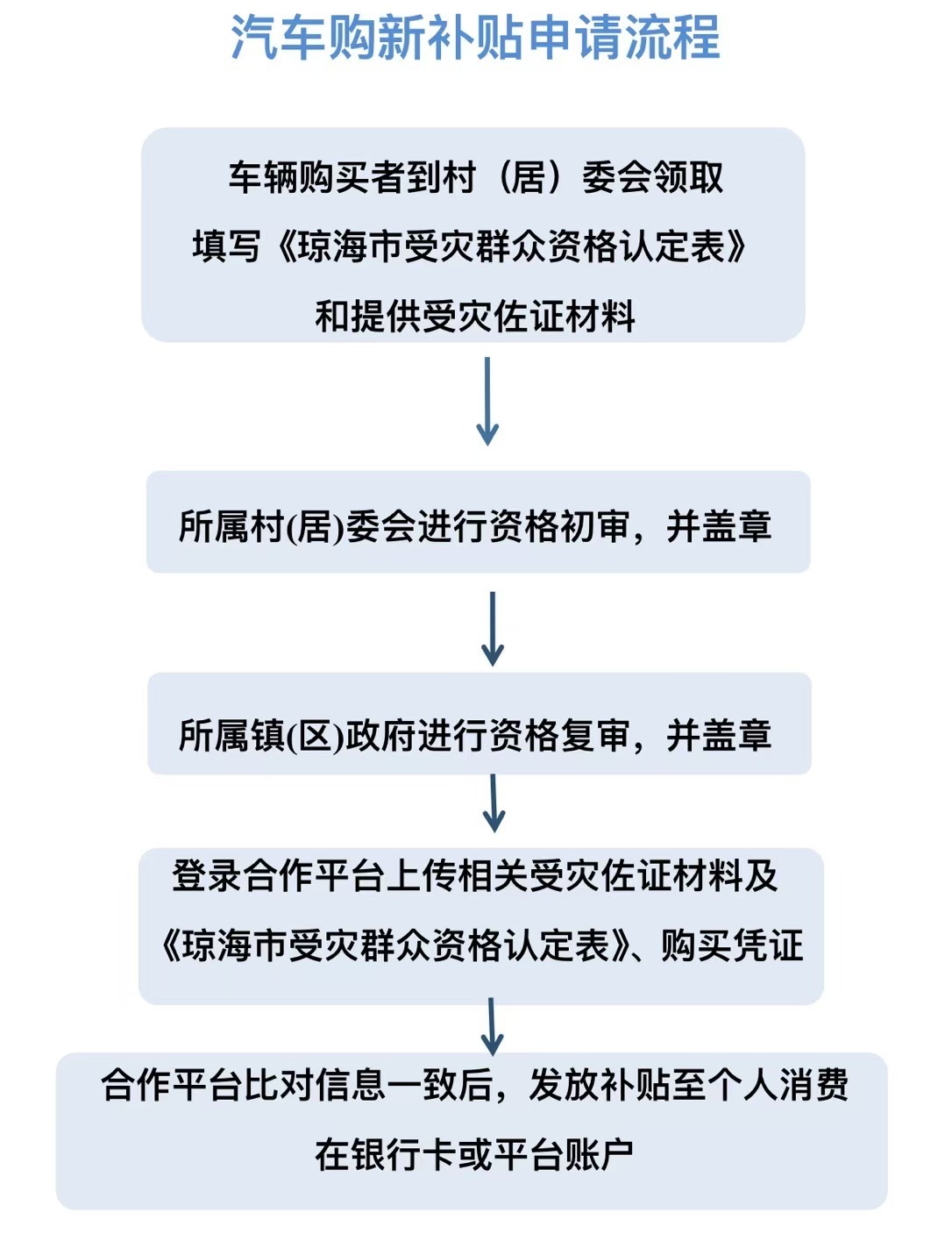 汽车购新补贴申请流程

车辆购买者到村（居）委会领取填写《琼海市受灾群众资格认定表》和提供受灾佐证材料

所属村(居)委会进行资格初审，并盖章

所属镇(区)政府进行资格复审，并盖章

登录合作平台上传相关受灾佐证材料及《琼海市受灾群众资格认定表》、购买凭证

合作平台比对信息一致后，发放补贴至个人消费在银行卡或平台账户